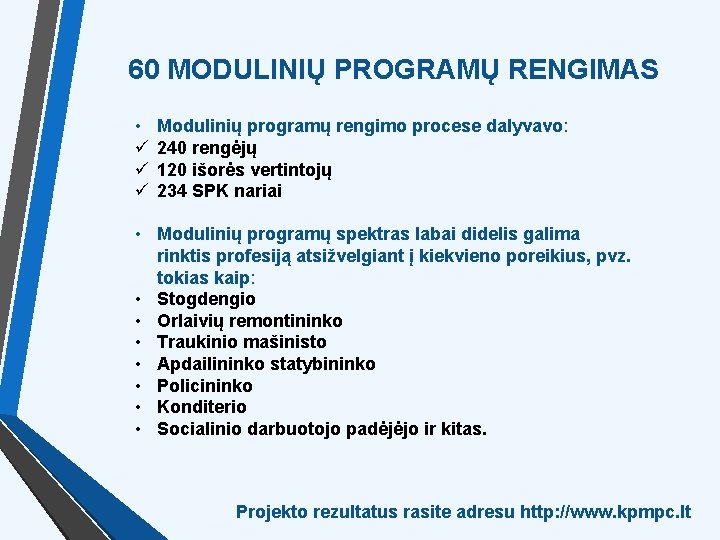 60 MODULINIŲ PROGRAMŲ RENGIMAS

• Modulinių programų rengimo procese dalyvavo:
✓ 240 rengėjų
✓ 120 išorės vertintojų
✓ 234 SPK nariai

• Modulinių programų spektras labai didelis galima rinktis profesiją atsižvelgiant į kiekvieno poreikius, pvz. tokias kaip:
• Stogdengio
• Orlaivių remontininko
• Traukinio mašinisto
• Apdailininko statybininko
• Policininko
• Konditerio
• Socialinio darbuotojo padėjėjo ir kitas.

Projekto rezultatus rasite adresu http://www.kpmpc.lt